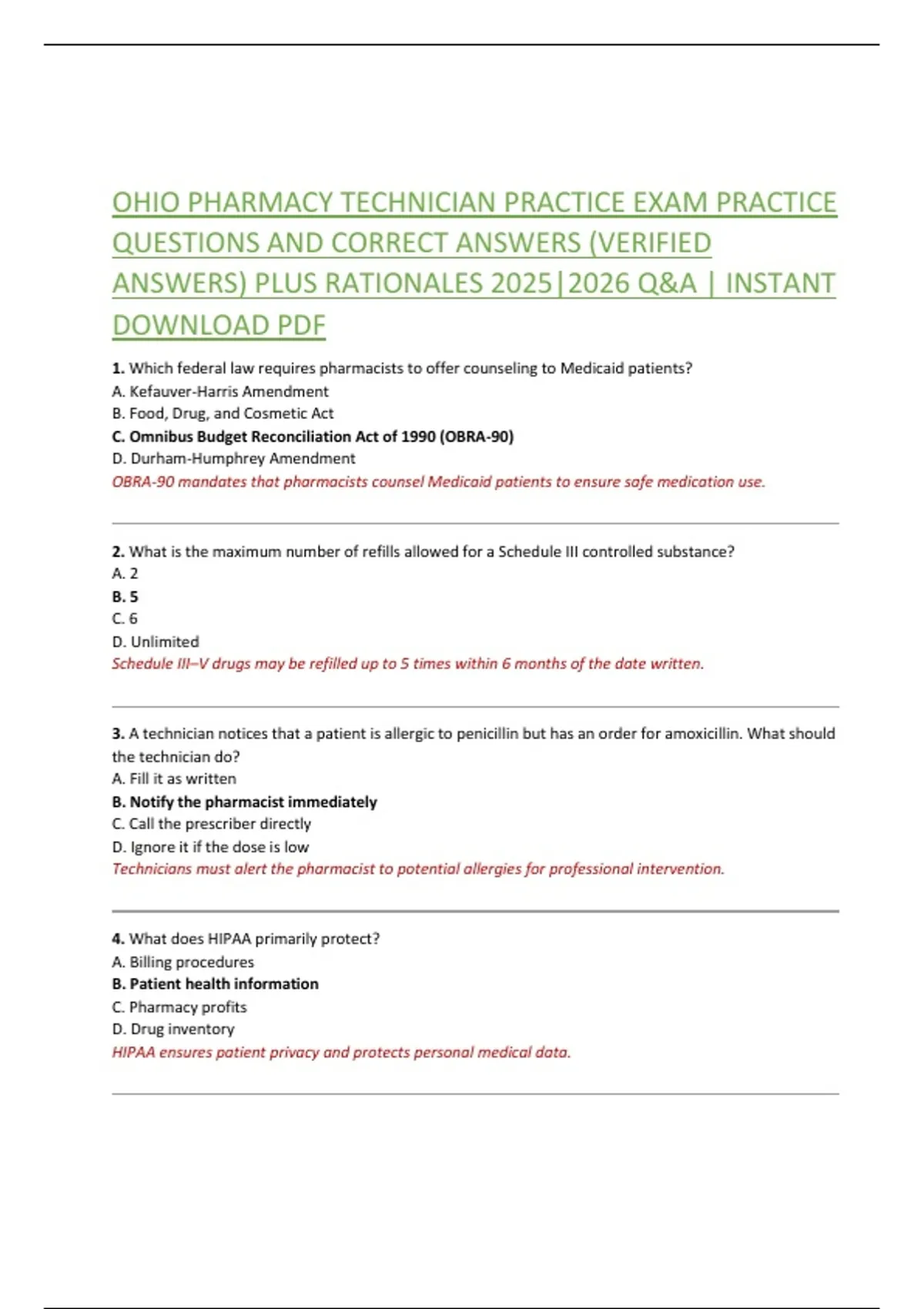 OHIO PHARMACY TECHNICIAN PRACTICE EXAM PRACTICE QUESTIONS AND CORRECT ANSWERS (VERIFIED ANSWERS) PLUS RATIONALES 2025|2026 Q&A | INSTANT DOWNLOAD PDF

1. Which federal law requires pharmacists to offer counseling to Medicaid patients?
A. Kefauver-Harris Amendment
B. Food, Drug, and Cosmetic Act
C. Omnibus Budget Reconciliation Act of 1990 (OBRA-90)
D. Durham-Humphrey Amendment
OBRA-90 mandates that pharmacists counsel Medicaid patients to ensure safe medication use.

2. What is the maximum number of refills allowed for a Schedule III controlled substance?
A. 2
B. 5
C. 6
D. Unlimited
Schedule III–V drugs may be refilled up to 5 times within 6 months of the date written.

3. A technician notices that a patient is allergic to penicillin but has an order for amoxicillin. What should the technician do?
A. Fill it as written
B. Notify the pharmacist immediately
C. Call the prescriber directly
D. Ignore it if the dose is low
Technicians must alert the pharmacist to potential allergies for professional intervention.

4. What does HIPAA primarily protect?
A. Billing procedures
B. Patient health information
C. Pharmacy profits
D. Drug inventory
HIPAA ensures patient privacy and protects personal medical data.